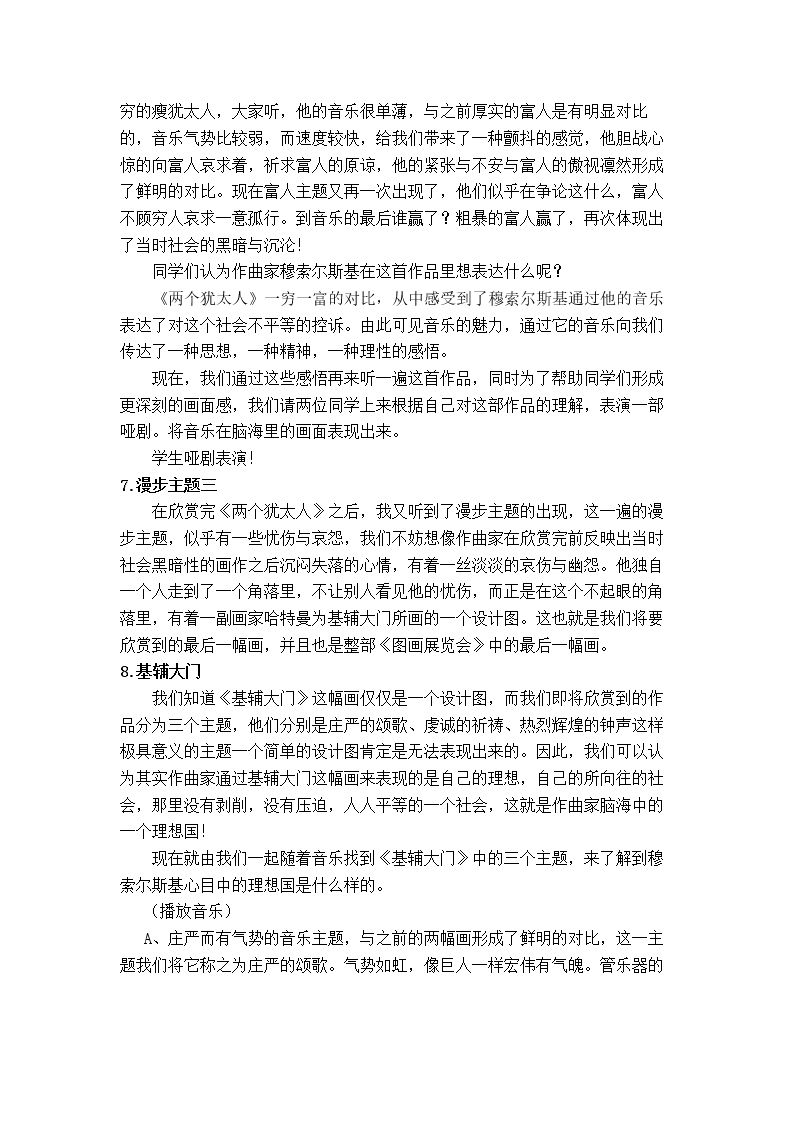 穷的瘦犹太人，大家听，他的音乐很单薄，与之前厚实的富人是有明显对比的，音乐气势比较弱，而速度较快，给我们带来了一种颤抖的感觉，他胆战心惊的向富人哀求着，祈求富人的原谅，他的紧张与不安与富人的傲视凛然形成了鲜明的对比。现在富人主题又再一次出现了，他们似乎在争论这什么，富人不顾穷人哀求一意孤行。到音乐的最后谁赢了？粗暴的富人赢了，再次体现出了当时社会的黑暗与沉沦！

同学们认为作曲家穆索尔斯基在这首作品里想表达什么呢？

《两个犹太人》一穷一富的对比，从中感受到了穆索尔斯基通过他的音乐表达了对这个社会不平等的控诉。由此可见音乐的魅力，通过它的音乐向我们传达了一种思想，一种精神，一种理性的感悟。

现在，我们通过这些感悟再来听一遍这首作品，同时为了帮助同学们形成更深刻的画面感，我们请两位同学上来根据自己对这部作品的理解，表演一部哑剧。将音乐在脑海里的画面表现出来。

学生哑剧表演！

7.漫步主题三

在欣赏完《两个犹太人》之后，我又听到了漫步主题的出现，这一遍的漫步主题，似乎有一些忧伤与哀怨，我们不妨想像作曲家在欣赏完前反映出当时社会黑暗性的画作之后沉闷失落的心情，有着一丝淡淡的哀伤与幽怨。他独自一个人走到了一个角落里，不让别人看见他的忧伤，而正是在这个不起眼的角落里，有着一副画家哈特曼为基辅大门所画的一个设计图。这也就是我们将要欣赏到的最后一幅画，并且也是整部《图画展览会》中的最后一幅画。

8.基辅大门

我们知道《基辅大门》这幅画仅仅是一个设计图，而我们即将欣赏到的作品分为三个主题，他们分别是庄严的颂歌、虔诚的祈祷、热烈辉煌的钟声这样极具意义的主题一个简单的设计图肯定是无法表现出来的。因此，我们可以认为其实作曲家通过基辅大门这幅画来表现的是自己的理想，自己的所向往的社会，那里没有剥削，没有压迫，人人平等的一个社会，这就是作曲家脑海中的一个理想国！

现在就由我们一起随着音乐找到《基辅大门》中的三个主题，来了解到穆索尔斯基心目中的理想国是什么样的。

（播放音乐）

A、庄严而有气势的音乐主题，与之前的两幅画形成了鲜明的对比，这一主题我们将它称之为庄严的颂歌。气势如虹，像巨人一样宏伟有气魄。管乐器的